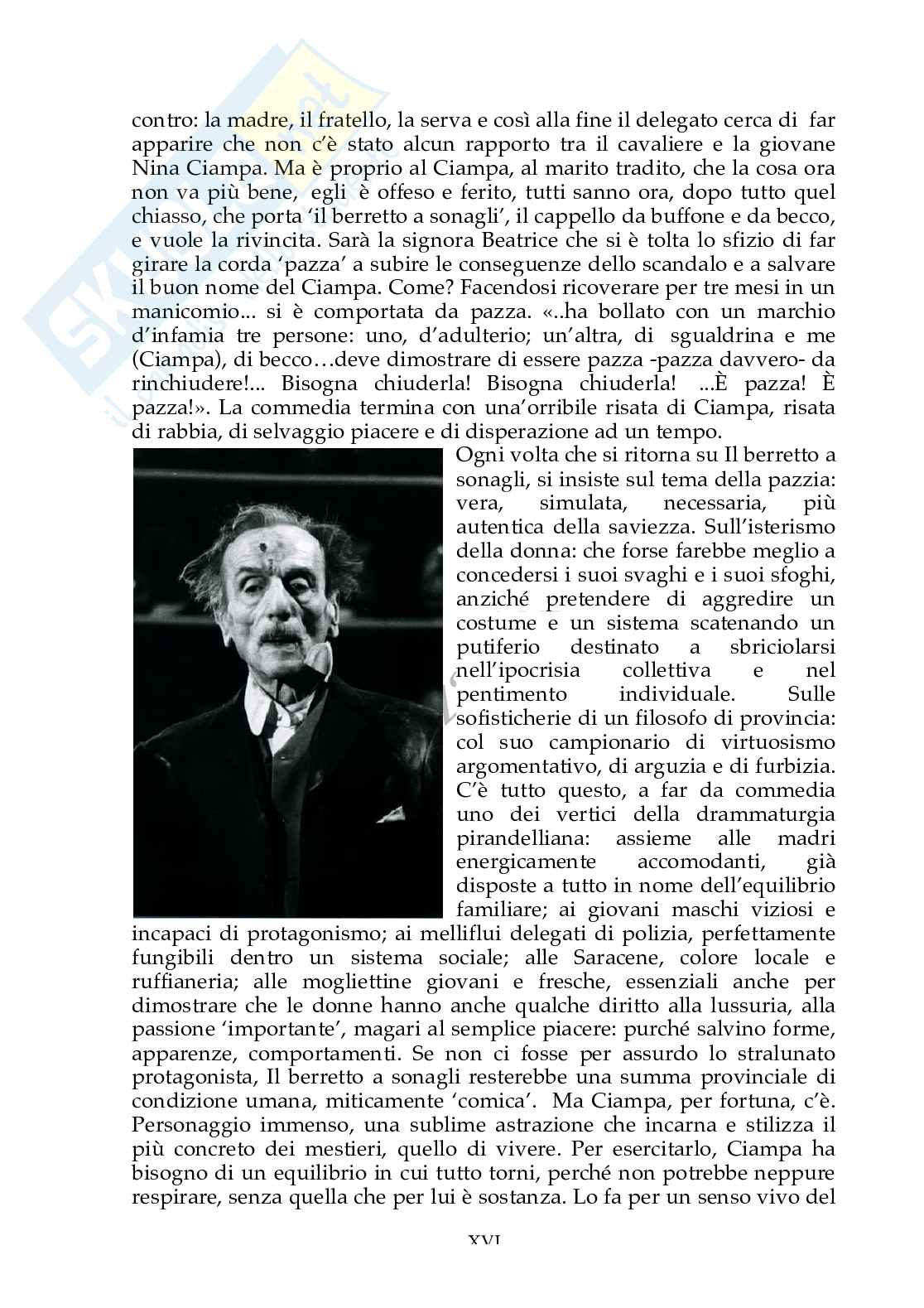 contro: la madre, il fratello, la serva e così alla fine il delegato cerca di far apparire che non c'è stato alcun rapporto tra il cavaliere e la giovane Nina Ciampa. Ma è proprio al Ciampa, al marito tradito, che la cosa ora non va più bene, egli è offeso e ferito, tutti sanno ora, dopo tutto quel chiasso, che porta 'il berretto a sonagli', il cappello da buffone e da becco, e vuole la rivincita. Sarà la signora Beatrice che si è tolta lo sfizio di far girare la corda 'pazza' a subire le conseguenze dello scandalo e a salvare il buon nome del Ciampa. Come? Facendosi ricoverare per tre mesi in un manicomio... si è comportata da pazza. «..ha bollato con un marchio d'infamia tre persone: uno, d'adulterio; un'altra, di sgualdrina e me (Ciampa), di becco…deve dimostrare di essere pazza -pazza davvero- da rinchiudere!... Bisogna chiuderla! Bisogna chiuderla! ...È pazza! È pazza!». La commedia termina con una'orribile risata di Ciampa, risata di rabbia, di selvaggio piacere e di disperazione ad un tempo.

Ogni volta che si ritorna su Il berretto a sonagli, si insiste sul tema della pazzia: vera, simulata, necessaria, più autentica della saviezza. Sull'isterismo della donna: che forse farebbe meglio a concedersi i suoi svaghi e i suoi sfoghi, anziché pretendere di aggredire un costume e un sistema scatenando un putiferio destinato a sbriciolarsi nell'ipocrisia collettiva e nel pentimento individuale. Sulle sofisticherie di un filosofo di provincia: col suo campionario di virtuosismo argomentativo, di arguzia e di furbizia. C'è tutto questo, a far da commedia uno dei vertici della drammaturgia pirandelliana: assieme alle madri energicamente accomodanti, già disposte a tutto in nome dell'equilibrio familiare; ai giovani maschi viziosi e incapaci di protagonismo; ai melliflui delegati di polizia, perfettamente fungibili dentro un sistema sociale; alle Saracene, colore locale e ruffianeria; alle mogliettine giovani e fresche, essenziali anche per dimostrare che le donne hanno anche qualche diritto alla lussuria, alla passione 'importante', magari al semplice piacere: purché salvino forme, apparenze, comportamenti. Se non ci fosse per assurdo lo stralunato protagonista, Il berretto a sonagli resterebbe una summa provinciale di condizione umana, miticamente 'comica'. Ma Ciampa, per fortuna, c'è. Personaggio immenso, una sublime astrazione che incarna e stilizza il più concreto dei mestieri, quello di vivere. Per esercitarlo, Ciampa ha bisogno di un equilibrio in cui tutto torni, perché non potrebbe neppure respirare, senza quella che per lui è sostanza. Lo fa per un senso vivo del

XVI